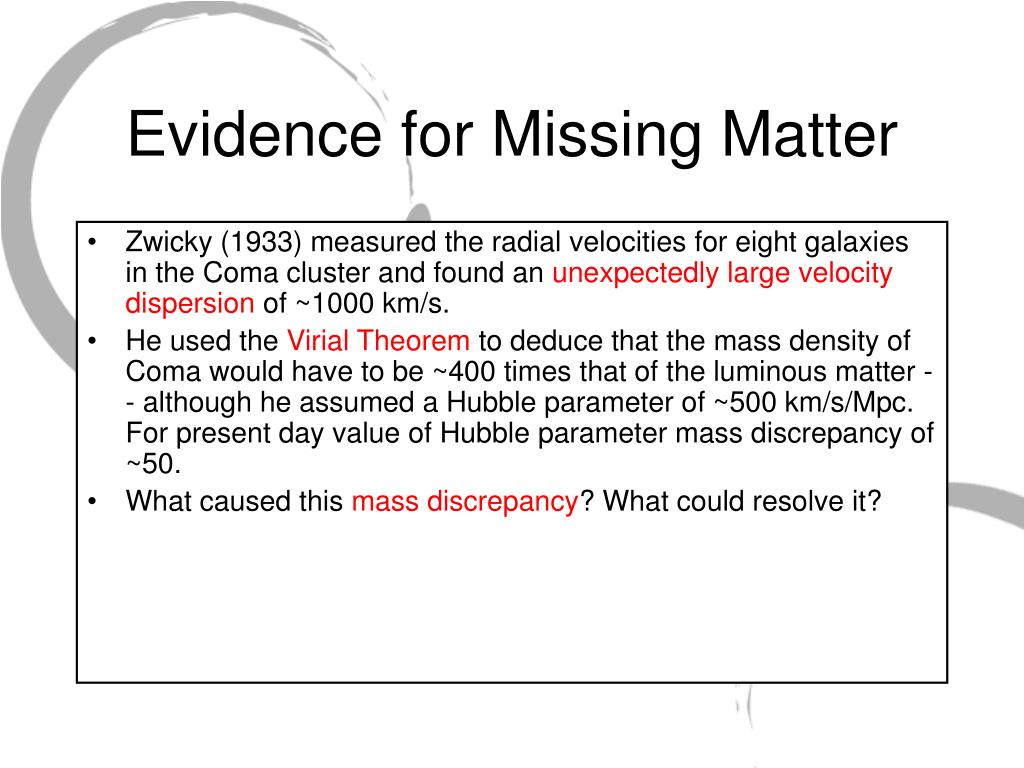 Evidence for Missing Matter

• Zwicky (1933) measured the radial velocities for eight galaxies in the Coma cluster and found an unexpectedly large velocity dispersion of ~1000 km/s.
• He used the Virial Theorem to deduce that the mass density of Coma would have to be ~400 times that of the luminous matter -- although he assumed a Hubble parameter of ~500 km/s/Mpc. For present day value of Hubble parameter mass discrepancy of ~50.
• What caused this mass discrepancy? What could resolve it?